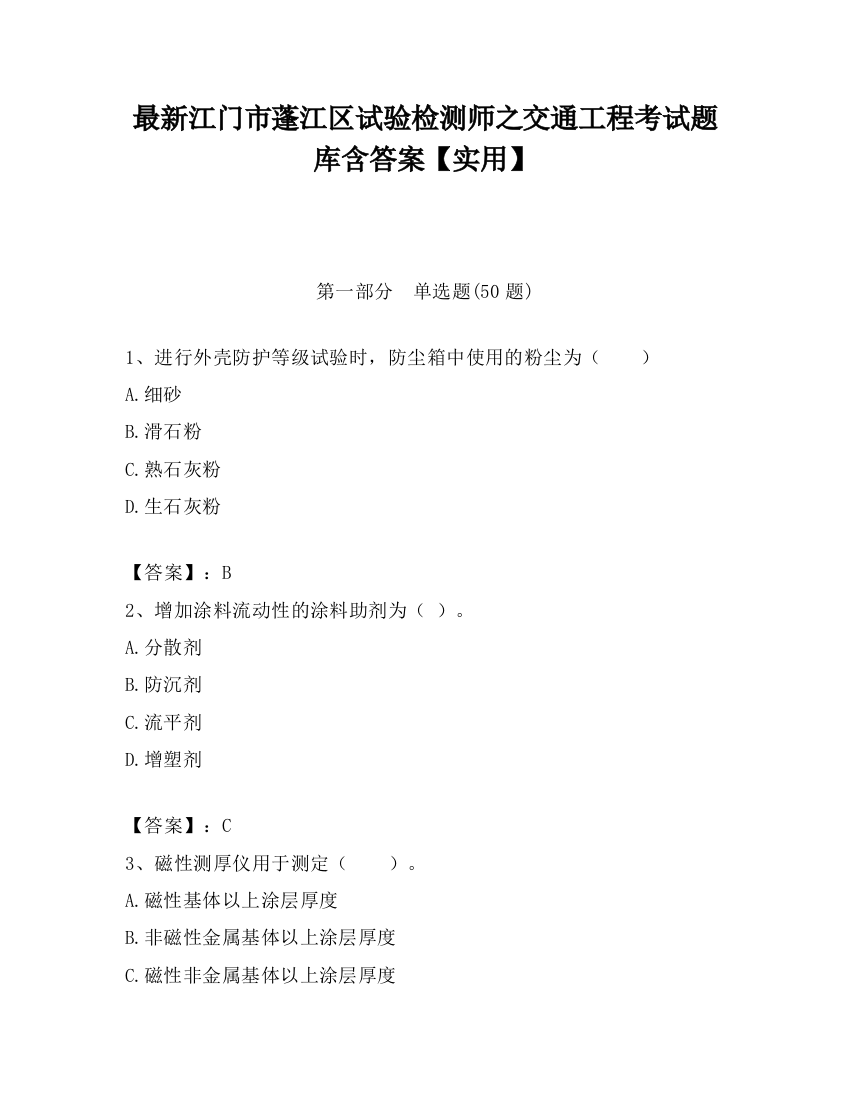 最新江门市蓬江区试验检测师之交通工程考试题库含答案【实用】

第一部分　单选题(50 题)

1、进行外壳防护等级试验时，防尘箱中使用的粉尘为（　　）

A.细砂

B.滑石粉

C.熟石灰粉

D.生石灰粉

【答案】：B

2、增加涂料流动性的涂料助剂为（ ）。

A.分散剂

B.防沉剂

C.流平剂

D.增塑剂

【答案】：C

3、磁性测厚仪用于测定（　　）。

A.磁性基体以上涂层厚度

B.非磁性金属基体以上涂层厚度

C.磁性非金属基体以上涂层厚度